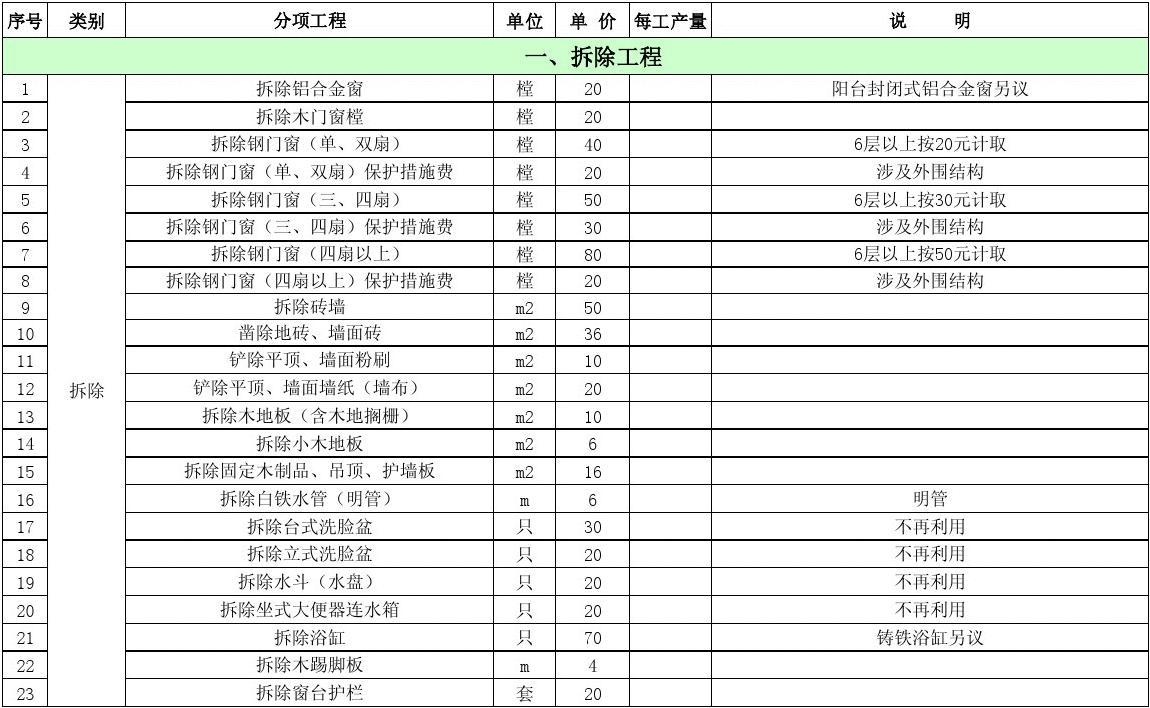 | 序号 | 类别 | 分项工程 | 单位 | 单 价 | 每工产量 | 说 明 |
|---|---|---|---|---|---|---|
| 一、拆除工程 | | | | | | |
| 1 | 拆除 | 拆除铝合金窗 | 樘 | 20 | | 阳台封闭式铝合金窗另议 |
| 2 | | 拆除木门窗樘 | 樘 | 20 | | |
| 3 | | 拆除钢门窗（单、双扇） | 樘 | 40 | | 6层以上按20元计取 |
| 4 | | 拆除钢门窗（单、双扇）保护措施费 | 樘 | 20 | | 涉及外围结构 |
| 5 | | 拆除钢门窗（三、四扇） | 樘 | 50 | | 6层以上按30元计取 |
| 6 | | 拆除钢门窗（三、四扇）保护措施费 | 樘 | 30 | | 涉及外围结构 |
| 7 | | 拆除钢门窗（四扇以上） | 樘 | 80 | | 6层以上按50元计取 |
| 8 | | 拆除钢门窗（四扇以上）保护措施费 | 樘 | 20 | | 涉及外围结构 |
| 9 | | 拆除砖墙 | m2 | 50 | | |
| 10 | | 凿除地砖、墙面砖 | m2 | 36 | | |
| 11 | | 铲除平顶、墙面粉刷 | m2 | 10 | | |
| 12 | | 铲除平顶、墙面墙纸（墙布） | m2 | 20 | | |
| 13 | | 拆除木地板（含木地搁栅） | m2 | 10 | | |
| 14 | | 拆除小木地板 | m2 | 6 | | |
| 15 | | 拆除固定木制品、吊顶、护墙板 | m2 | 16 | | |
| 16 | | 拆除白铁水管（明管） | m | 6 | | 明管 |
| 17 | | 拆除台式洗脸盆 | 只 | 30 | | 不再利用 |
| 18 | | 拆除立式洗脸盆 | 只 | 20 | | 不再利用 |
| 19 | | 拆除水斗（水盘） | 只 | 20 | | 不再利用 |
| 20 | | 拆除坐式大便器连水箱 | 只 | 20 | | 不再利用 |
| 21 | | 拆除浴缸 | 只 | 70 | | 铸铁浴缸另议 |
| 22 | | 拆除木踢脚板 | m | 4 | | |
| 23 | | 拆除窗台护栏 | 套 | 20 | | |